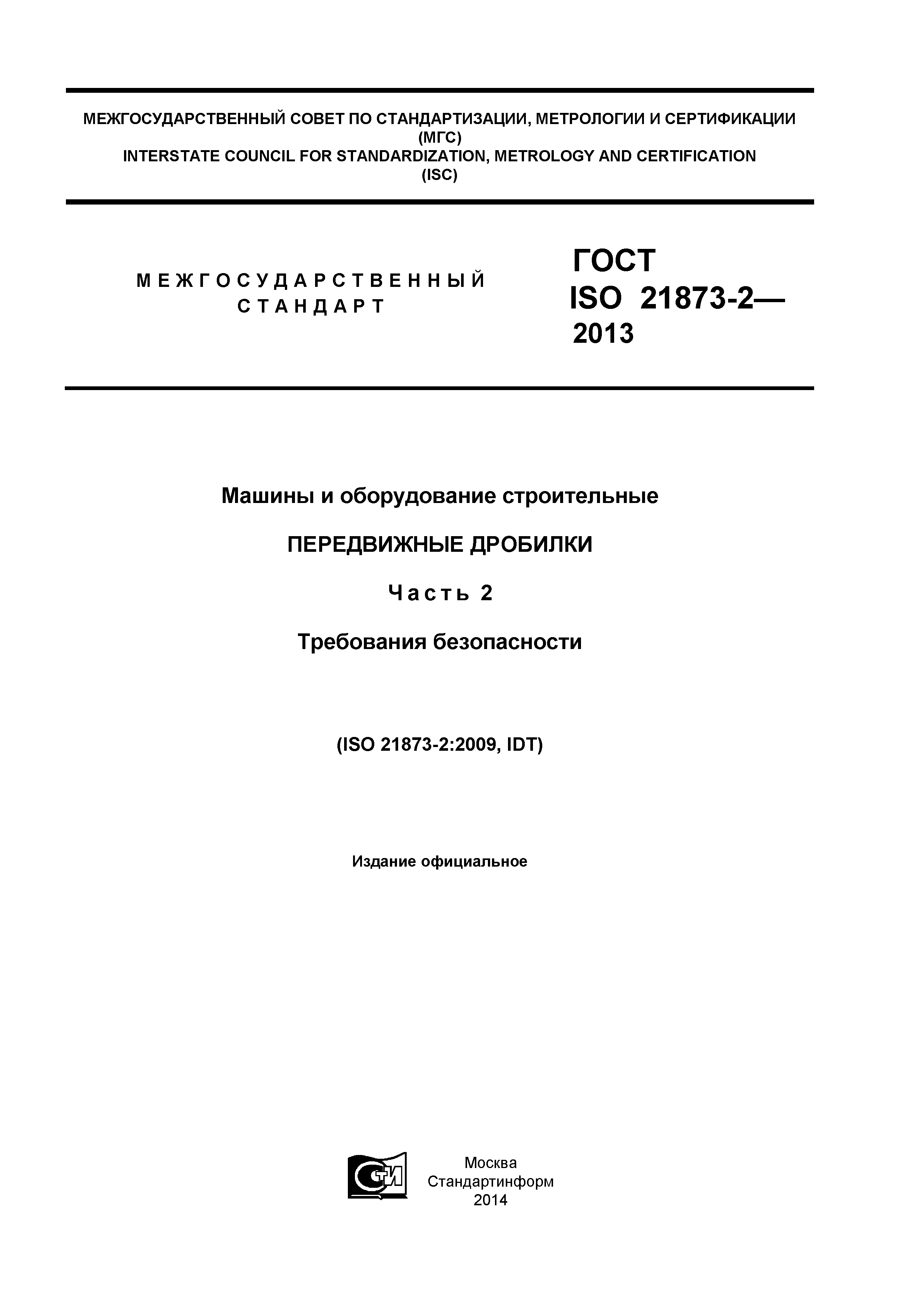 МЕЖГОСУДАРСТВЕННЫЙ СОВЕТ ПО СТАНДАРТИЗАЦИИ, МЕТРОЛОГИИ И СЕРТИФИКАЦИИ
(МГС)
INTERSTATE COUNCIL FOR STANDARDIZATION, METROLOGY AND CERTIFICATION
(ISC)

МЕЖГОСУДАРСТВЕННЫЙ СТАНДАРТ

ГОСТ ISO 21873-2— 2013

Машины и оборудование строительные

ПЕРЕДВИЖНЫЕ ДРОБИЛКИ

Часть 2

Требования безопасности

(ISO 21873-2:2009, IDT)

Издание официальное

СТИ

Москва
Стандартинформ
2014